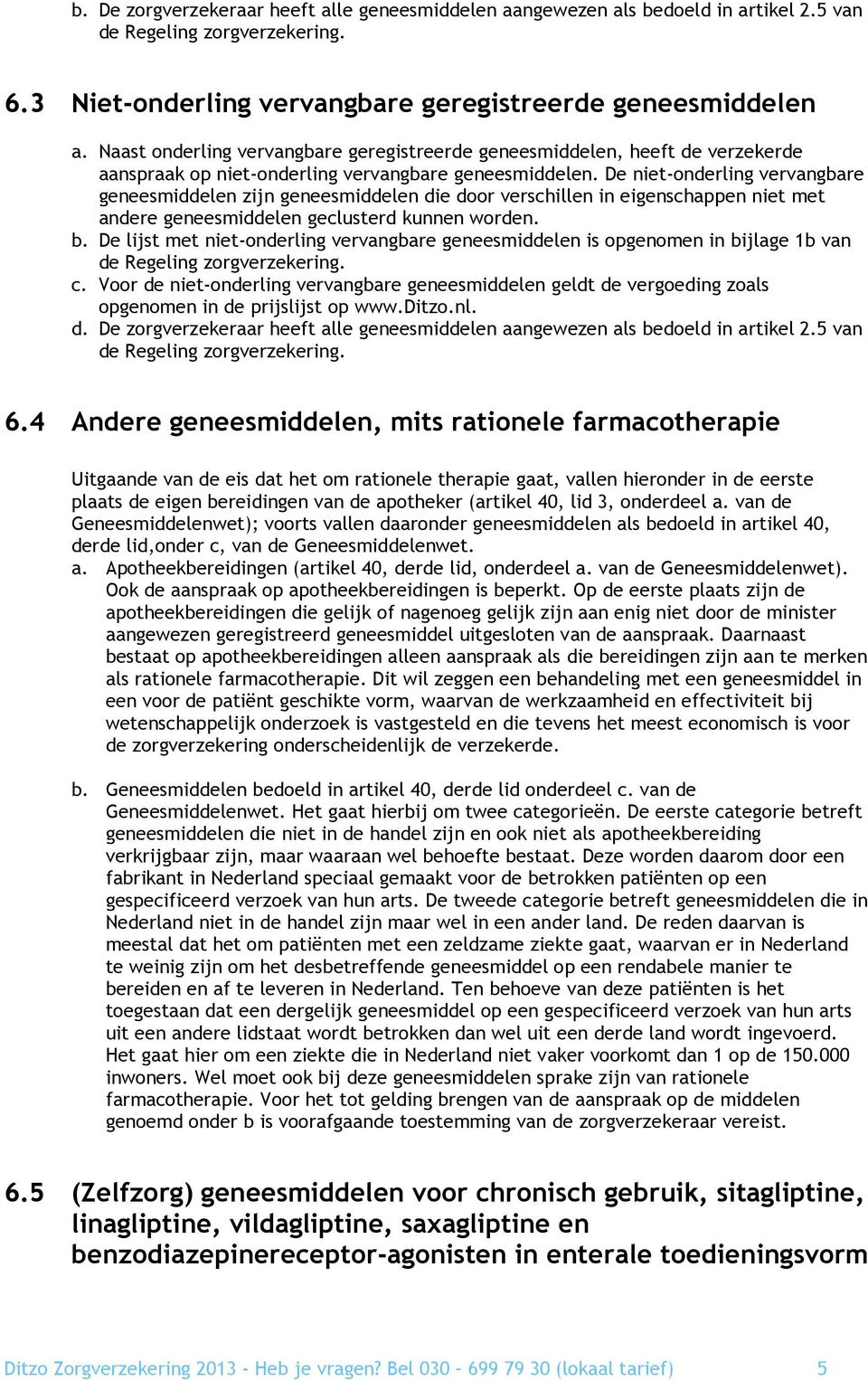 b. De zorgverzekeraar heeft alle geneesmiddelen aangewezen als bedoeld in artikel 2.5 van de Regeling zorgverzekering.

6.3 Niet-onderling vervangbare geregistreerde geneesmiddelen

a. Naast onderling vervangbare geregistreerde geneesmiddelen, heeft de verzekerde aanspraak op niet-onderling vervangbare geneesmiddelen. De niet-onderling vervangbare geneesmiddelen zijn geneesmiddelen die door verschillen in eigenschappen niet met andere geneesmiddelen geclusterd kunnen worden.
b. De lijst met niet-onderling vervangbare geneesmiddelen is opgenomen in bijlage 1b van de Regeling zorgverzekering.
c. Voor de niet-onderling vervangbare geneesmiddelen geldt de vergoeding zoals opgenomen in de prijslijst op www.Ditzo.nl.
d. De zorgverzekeraar heeft alle geneesmiddelen aangewezen als bedoeld in artikel 2.5 van de Regeling zorgverzekering.

6.4 Andere geneesmiddelen, mits rationele farmacotherapie

Uitgaande van de eis dat het om rationele therapie gaat, vallen hieronder in de eerste plaats de eigen bereidingen van de apotheker (artikel 40, lid 3, onderdeel a. van de Geneesmiddelenwet); voorts vallen daaronder geneesmiddelen als bedoeld in artikel 40, derde lid,onder c, van de Geneesmiddelenwet.
a. Apotheekbereidingen (artikel 40, derde lid, onderdeel a. van de Geneesmiddelenwet). Ook de aanspraak op apotheekbereidingen is beperkt. Op de eerste plaats zijn de apotheekbereidingen die gelijk of nagenoeg gelijk zijn aan enig niet door de minister aangewezen geregistreerd geneesmiddel uitgesloten van de aanspraak. Daarnaast bestaat op apotheekbereidingen alleen aanspraak als die bereidingen zijn aan te merken als rationele farmacotherapie. Dit wil zeggen een behandeling met een geneesmiddel in een voor de patiënt geschikte vorm, waarvan de werkzaamheid en effectiviteit bij wetenschappelijk onderzoek is vastgesteld en die tevens het meest economisch is voor de zorgverzekering onderscheidenlijk de verzekerde.

b. Geneesmiddelen bedoeld in artikel 40, derde lid onderdeel c. van de Geneesmiddelenwet. Het gaat hierbij om twee categorieën. De eerste categorie betreft geneesmiddelen die niet in de handel zijn en ook niet als apotheekbereiding verkrijgbaar zijn, maar waaraan wel behoefte bestaat. Deze worden daarom door een fabrikant in Nederland speciaal gemaakt voor de betrokken patiënten op een gespecificeerd verzoek van hun arts. De tweede categorie betreft geneesmiddelen die in Nederland niet in de handel zijn maar wel in een ander land. De reden daarvan is meestal dat het om patiënten met een zeldzame ziekte gaat, waarvan er in Nederland te weinig zijn om het desbetreffende geneesmiddel op een rendabele manier te bereiden en af te leveren in Nederland. Ten behoeve van deze patiënten is het toegestaan dat een dergelijk geneesmiddel op een gespecificeerd verzoek van hun arts uit een andere lidstaat wordt betrokken dan wel uit een derde land wordt ingevoerd. Het gaat hier om een ziekte die in Nederland niet vaker voorkomt dan 1 op de 150.000 inwoners. Wel moet ook bij deze geneesmiddelen sprake zijn van rationele farmacotherapie. Voor het tot gelding brengen van de aanspraak op de middelen genoemd onder b is voorafgaande toestemming van de zorgverzekeraar vereist.

6.5 (Zelfzorg) geneesmiddelen voor chronisch gebruik, sitagliptine, linagliptine, vildagliptine, saxagliptine en benzodiazepinereceptor-agonisten in enterale toedieningsvorm

Ditzo Zorgverzekering 2013 - Heb je vragen? Bel 030 – 699 79 30 (lokaal tarief) 5